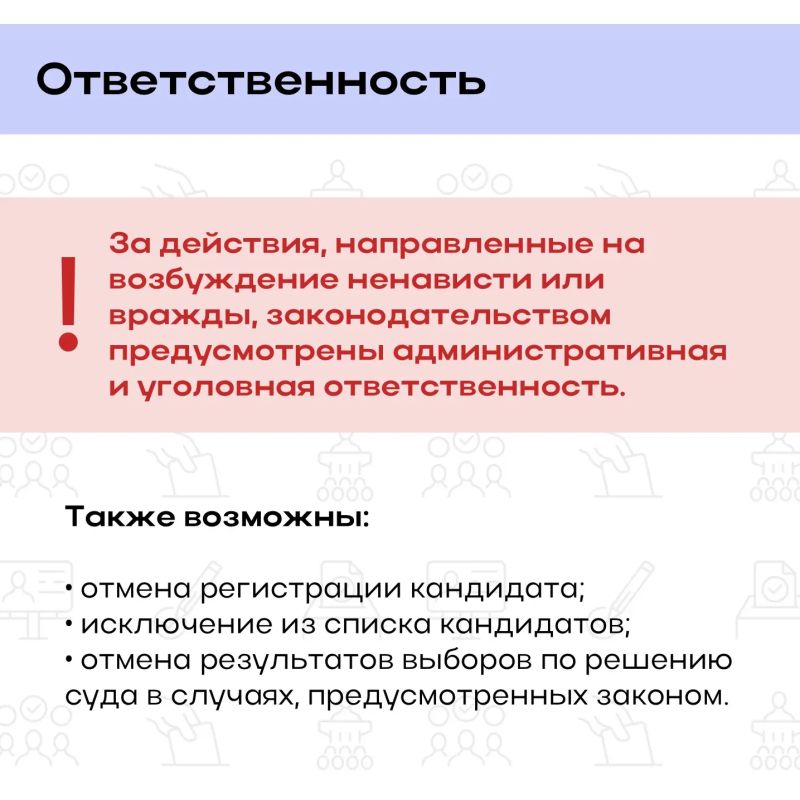 Ответственность

!

За действия, направленные на возбуждение ненависти или вражды, законодательством предусмотрены административная и уголовная ответственность.

Также возможны:

• отмена регистрации кандидата;
• исключение из списка кандидатов;
• отмена результатов выборов по решению суда в случаях, предусмотренных законом.